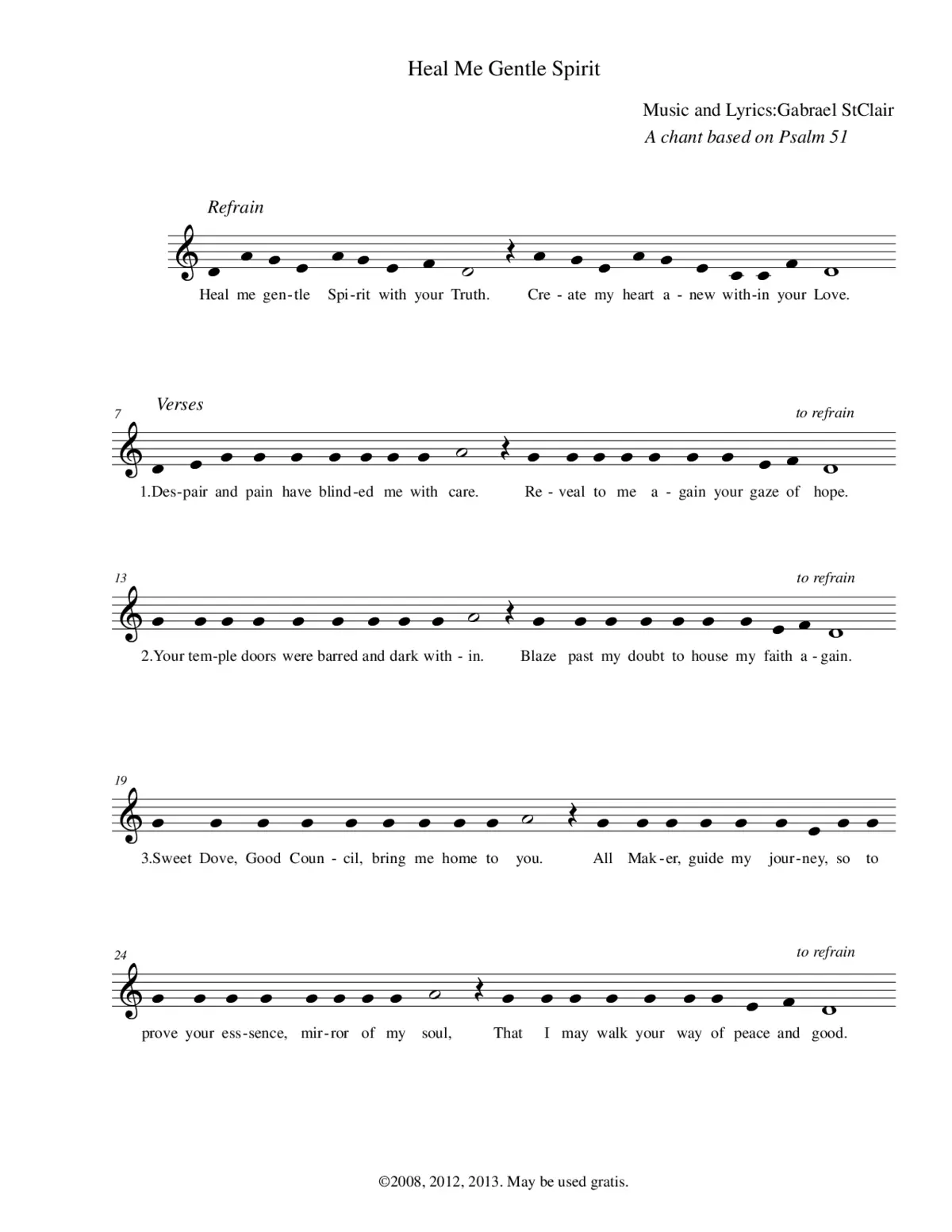 Heal Me Gentle Spirit

Music and Lyrics:Gabrael StClair
A chant based on Psalm 51

Refrain

Heal me gen-tle Spi-rit with your Truth. Cre - ate my heart a - new with-in your Love.

7 Verses

to refrain

1.Des-pair and pain have blind-ed me with care. Re - veal to me a - gain your gaze of hope.

13

to refrain

2.Your tem-ple doors were barred and dark with - in. Blaze past my doubt to house my faith a - gain.

19

3.Sweet Dove, Good Coun - cil, bring me home to you. All Mak-er, guide my jour-ney, so to

24

to refrain

prove your ess-sence, mir-ror of my soul, That I may walk your way of peace and good.

©2008, 2012, 2013. May be used gratis.